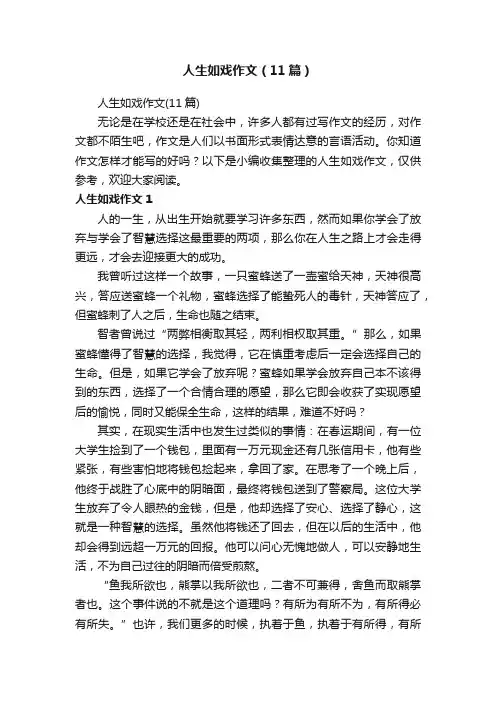 人生如戏作文（11篇）

人生如戏作文(11篇)

无论是在学校还是在社会中，许多人都有过写作文的经历，对作文都不陌生吧，作文是人们以书面形式表情达意的言语活动。你知道作文怎样才能写的好吗？以下是小编收集整理的人生如戏作文，仅供参考，欢迎大家阅读。

人生如戏作文 1

人的一生，从出生开始就要学习许多东西，然而如果你学会了放弃与学会了智慧选择这最重要的两项，那么你在人生之路上才会走得更远，才会去迎接更大的成功。

我曾听过这样一个故事，一只蜜蜂送了一壶蜜给天神，天神很高兴，答应送蜜蜂一个礼物，蜜蜂选择了能蜇死人的毒针，天神答应了，但蜜蜂刺了人之后，生命也随之结束。

智者曾说过“两弊相衡取其轻，两利相权取其重。”那么，如果蜜蜂懂得了智慧的选择，我觉得，它在慎重考虑后一定会选择自己的生命。但是，如果它学会了放弃呢？蜜蜂如果学会放弃自己本不该得到的东西，选择了一个合情合理的愿望，那么它即会收获了实现愿望后的愉悦，同时又能保全生命，这样的结果，难道不好吗？

其实，在现实生活中也发生过类似的事情：在春运期间，有一位大学生捡到了一个钱包，里面有一万元现金还有几张信用卡，他有些紧张，有些害怕地将钱包捡起来，拿回了家。在思考了一个晚上后，他终于战胜了心底中的阴暗面，最终将钱包送到了警察局。这位大学生放弃了令人眼热的金钱，但是，他却选择了安心、选择了静心，这就是一种智慧的选择。虽然他将钱还了回去，但在以后的生活中，他却会得到远超一万元的回报。他可以问心无愧地做人，可以安静地生活，不为自己过往的阴暗而倍受煎熬。

“鱼我所欲也，熊掌以我所欲也，二者不可兼得，舍鱼而取熊掌者也。这个事件说的不就是这个道理吗？有所为有所不为，有所得必有所失。”也许，我们更多的时候，执着于鱼，执着于有所得，有所